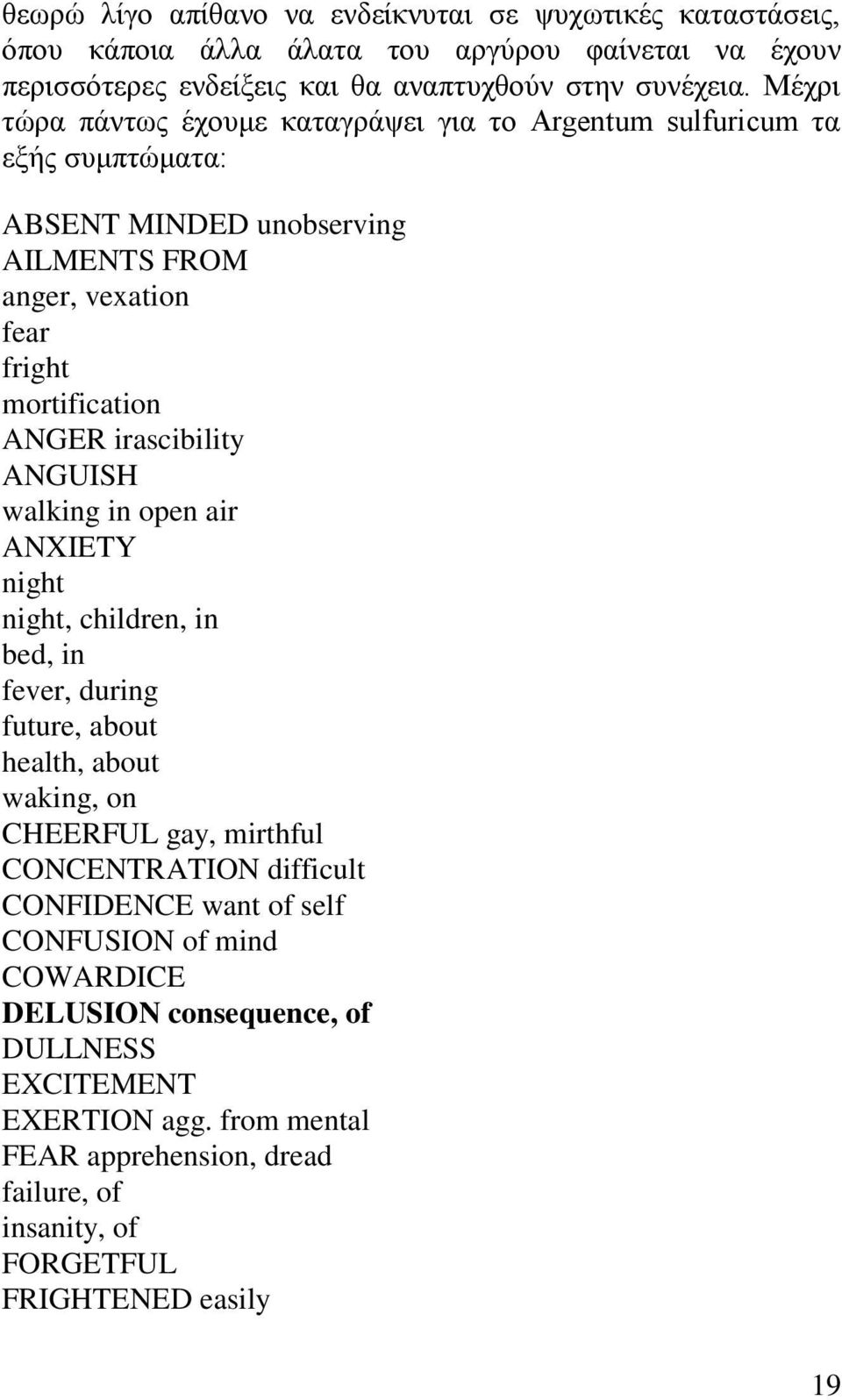 θεωρώ λίγο απίθανο να ενδείκνυται σε ψυχωτικές καταστάσεις, όπου κάποια άλλα άλατα του αργύρου φαίνεται να έχουν περισσότερες ενδείξεις και θα αναπτυχθούν στην συνέχεια. Μέχρι τώρα πάντως έχουμε καταγράψει για το Argentum sulfuricum τα εξής συμπτώματα:

ABSENT MINDED unobserving
AILMENTS FROM
anger, vexation
fear
fright
mortification
ANGER irascibility
ANGUISH
walking in open air
ANXIETY
night
night, children, in
bed, in
fever, during
future, about
health, about
waking, on
CHEERFUL gay, mirthful
CONCENTRATION difficult
CONFIDENCE want of self
CONFUSION of mind
COWARDICE
DELUSION consequence, of
DULLNESS
EXCITEMENT
EXERTION agg. from mental
FEAR apprehension, dread
failure, of
insanity, of
FORGETFUL
FRIGHTENED easily

19